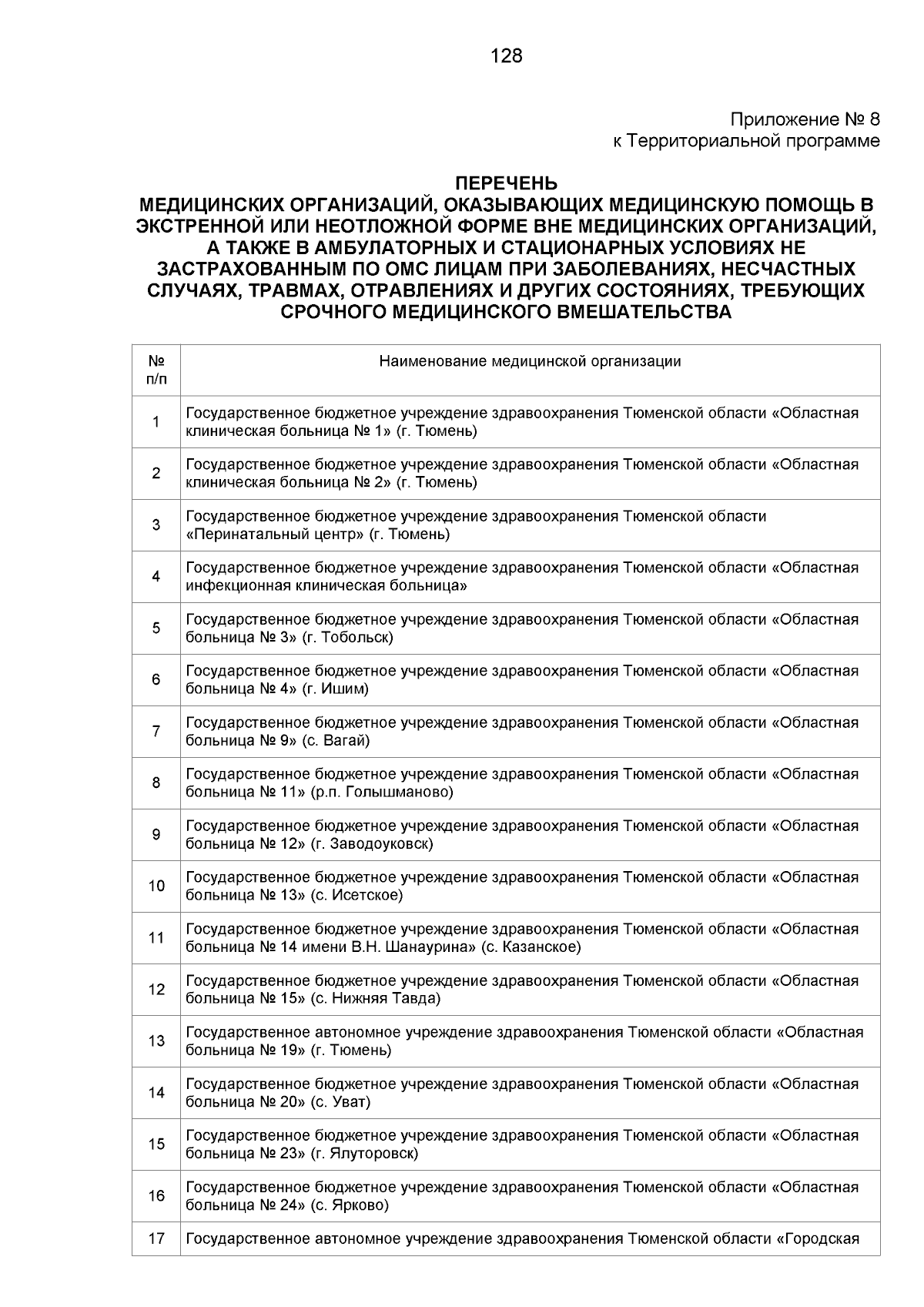 128

Приложение № 8
к Территориальной программе

ПЕРЕЧЕНЬ
МЕДИЦИНСКИХ ОРГАНИЗАЦИЙ, ОКАЗЫВАЮЩИХ МЕДИЦИНСКУЮ ПОМОЩЬ В ЭКСТРЕННОЙ ИЛИ НЕОТЛОЖНОЙ ФОРМЕ ВНЕ МЕДИЦИНСКИХ ОРГАНИЗАЦИЙ, А ТАКЖЕ В АМБУЛАТОРНЫХ И СТАЦИОНАРНЫХ УСЛОВИЯХ НЕ ЗАСТРАХОВАННЫМ ПО ОМС ЛИЦАМ ПРИ ЗАБОЛЕВАНИЯХ, НЕСЧАСТНЫХ СЛУЧАЯХ, ТРАВМАХ, ОТРАВЛЕНИЯХ И ДРУГИХ СОСТОЯНИЯХ, ТРЕБУЮЩИХ СРОЧНОГО МЕДИЦИНСКОГО ВМЕШАТЕЛЬСТВА

| № п/п | Наименование медицинской организации |
|---|---|
| 1 | Государственное бюджетное учреждение здравоохранения Тюменской области «Областная клиническая больница № 1» (г. Тюмень) |
| 2 | Государственное бюджетное учреждение здравоохранения Тюменской области «Областная клиническая больница № 2» (г. Тюмень) |
| 3 | Государственное бюджетное учреждение здравоохранения Тюменской области «Перинатальный центр» (г. Тюмень) |
| 4 | Государственное бюджетное учреждение здравоохранения Тюменской области «Областная инфекционная клиническая больница» |
| 5 | Государственное бюджетное учреждение здравоохранения Тюменской области «Областная больница № 3» (г. Тобольск) |
| 6 | Государственное бюджетное учреждение здравоохранения Тюменской области «Областная больница № 4» (г. Ишим) |
| 7 | Государственное бюджетное учреждение здравоохранения Тюменской области «Областная больница № 9» (с. Вагай) |
| 8 | Государственное бюджетное учреждение здравоохранения Тюменской области «Областная больница № 11» (р.п. Голышманово) |
| 9 | Государственное бюджетное учреждение здравоохранения Тюменской области «Областная больница № 12» (г. Заводоуковск) |
| 10 | Государственное бюджетное учреждение здравоохранения Тюменской области «Областная больница № 13» (с. Исетское) |
| 11 | Государственное бюджетное учреждение здравоохранения Тюменской области «Областная больница № 14 имени В.Н. Шанаурина» (с. Казанское) |
| 12 | Государственное бюджетное учреждение здравоохранения Тюменской области «Областная больница № 15» (с. Нижняя Тавда) |
| 13 | Государственное автономное учреждение здравоохранения Тюменской области «Областная больница № 19» (г. Тюмень) |
| 14 | Государственное бюджетное учреждение здравоохранения Тюменской области «Областная больница № 20» (с. Уват) |
| 15 | Государственное бюджетное учреждение здравоохранения Тюменской области «Областная больница № 23» (г. Ялуторовск) |
| 16 | Государственное бюджетное учреждение здравоохранения Тюменской области «Областная больница № 24» (с. Ярково) |
| 17 | Государственное автономное учреждение здравоохранения Тюменской области «Городская |